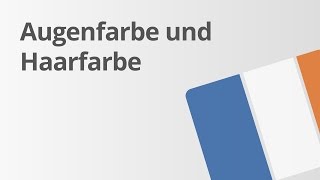 Augenfarbe und Haarfarbe